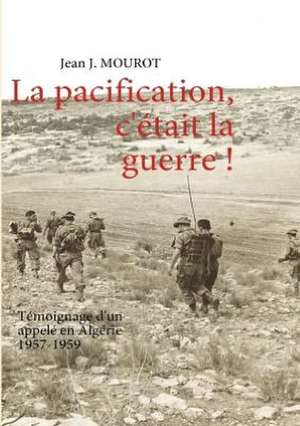 Jean J. MOUROT

La pacification, c'était la guerre !

Témoignage d'un appelé en Algérie 1957-1959